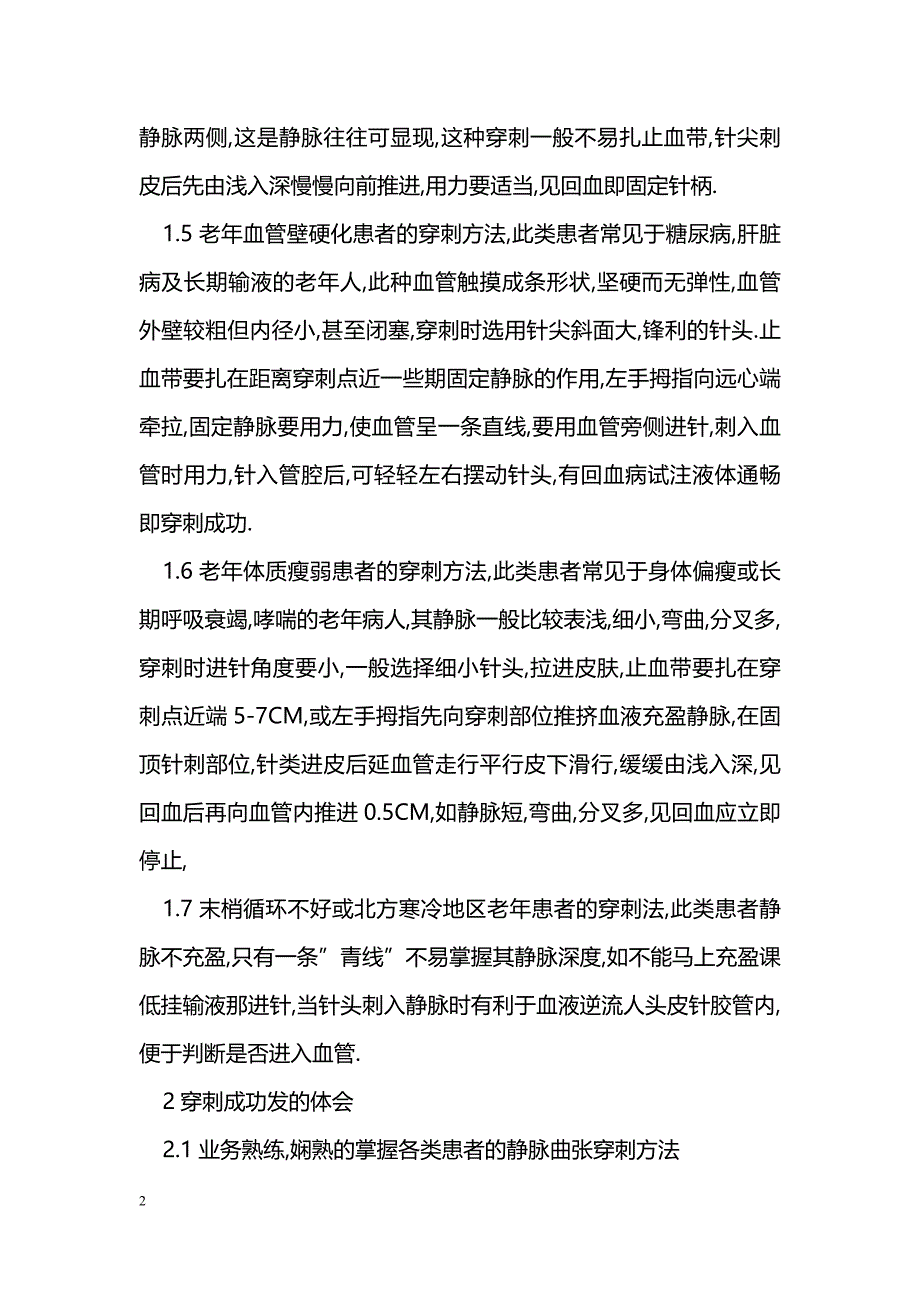 静脉两侧,这是静脉往往可显现,这种穿刺一般不易扎止血带,针尖刺皮后先由浅入深慢慢向前推进,用力要适当,见回血即固定针柄.

1.5 老年血管壁硬化患者的穿刺方法,此类患者常见于糖尿病,肝脏病及长期输液的老年人,此种血管触摸成条形状,坚硬而无弹性,血管外壁较粗但内径小,甚至闭塞,穿刺时选用针尖斜面大,锋利的针头.止血带要扎在距离穿刺点近一些期固定静脉的作用,左手拇指向远心端牵拉,固定静脉要用力,使血管呈一条直线,要用血管旁侧进针,刺入血管时用力,针入管腔后,可轻轻左右摆动针头,有回血病试注液体通畅即穿刺成功.

1.6 老年体质瘦弱患者的穿刺方法,此类患者常见于身体偏瘦或长期呼吸衰竭,哮喘的老年病人,其静脉一般比较表浅,细小,弯曲,分叉多,穿刺时进针角度要小,一般选择细小针头,拉进皮肤,止血带要扎在穿刺点近端 5-7CM,或左手拇指先向穿刺部位推挤血液充盈静脉,在固顶针刺部位,针类进皮后延血管走行平行皮下滑行,缓缓由浅入深,见回血后再向血管内推进 0.5CM,如静脉短,弯曲,分叉多,见回血应立即停止,

1.7 末梢循环不好或北方寒冷地区老年患者的穿刺法,此类患者静脉不充盈,只有一条”青线”不易掌握其静脉深度,如不能马上充盈课低挂输液那进针,当针头刺入静脉时有利于血液逆流人头皮针胶管内,便于判断是否进入血管.

2 穿刺成功发的体会

2.1 业务熟练,娴熟的掌握各类患者的静脉曲张穿刺方法

2